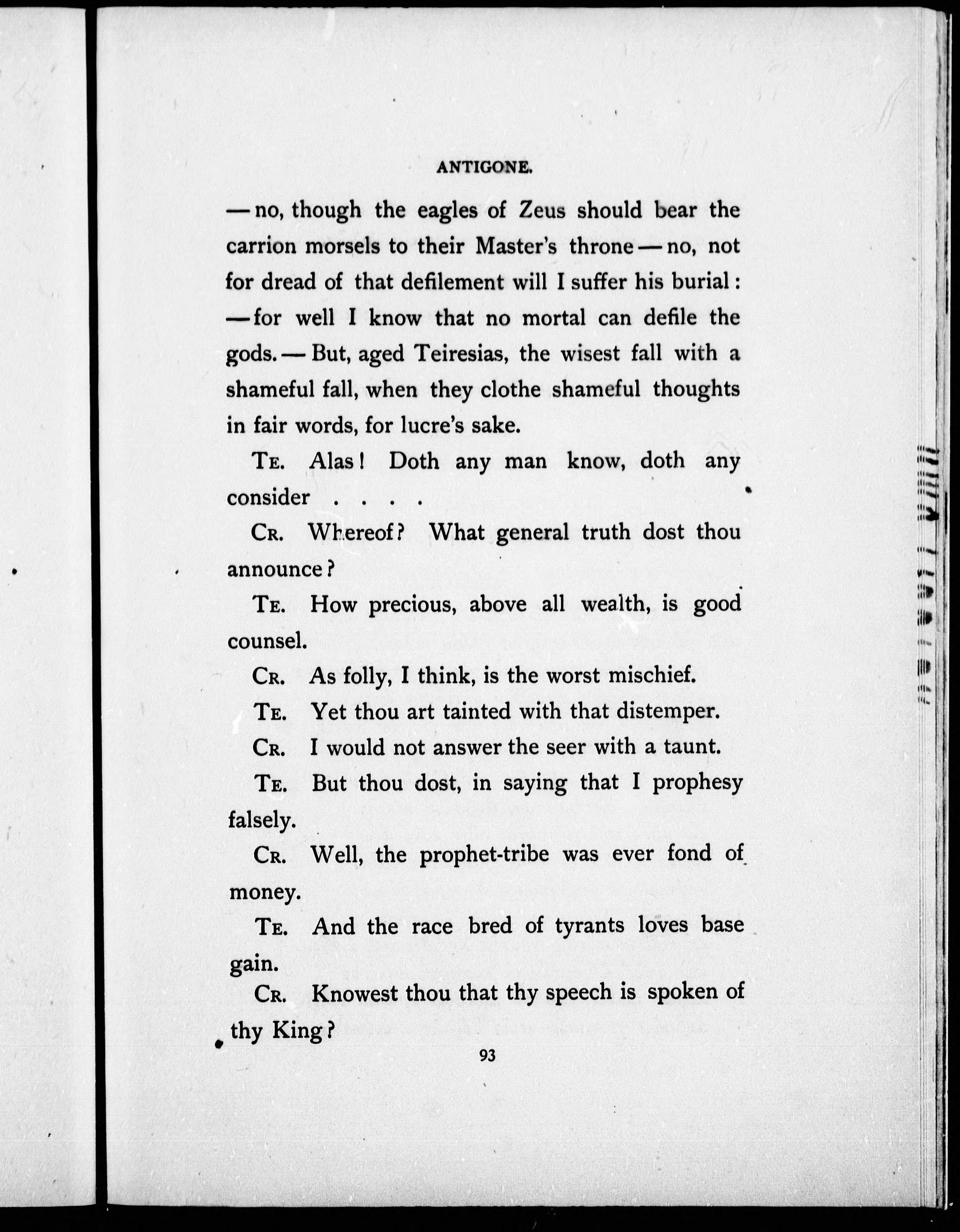 ANTIGONE.

— no, though the eagles of Zeus should bear the carrion morsels to their Master's throne — no, not for dread of that defilement will I suffer his burial: — for well I know that no mortal can defile the gods. — But, aged Teiresias, the wisest fall with a shameful fall, when they clothe shameful thoughts in fair words, for lucre's sake.

Te. Alas! Doth any man know, doth any consider . . . .

Cr. Whereof? What general truth dost thou announce?

Te. How precious, above all wealth, is good counsel.

Cr. As folly, I think, is the worst mischief.

Te. Yet thou art tainted with that distemper.

Cr. I would not answer the seer with a taunt.

Te. But thou dost, in saying that I prophesy falsely.

Cr. Well, the prophet-tribe was ever fond of money.

Te. And the race bred of tyrants loves base gain.

Cr. Knowest thou that thy speech is spoken of thy King?

93